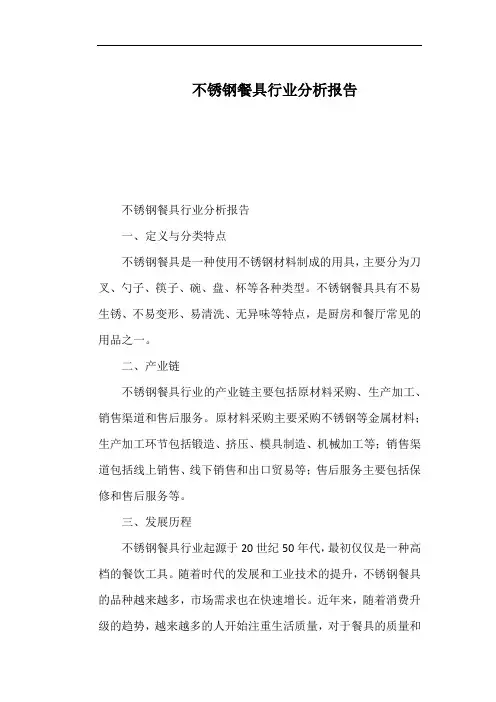 不锈钢餐具行业分析报告

不锈钢餐具行业分析报告

一、定义与分类特点

不锈钢餐具是一种使用不锈钢材料制成的用具，主要分为刀叉、勺子、筷子、碗、盘、杯等各种类型。不锈钢餐具具有不易生锈、不易变形、易清洗、无异味等特点，是厨房和餐厅常见的用品之一。

二、产业链

不锈钢餐具行业的产业链主要包括原材料采购、生产加工、销售渠道和售后服务。原材料采购主要采购不锈钢等金属材料；生产加工环节包括锻造、挤压、模具制造、机械加工等；销售渠道包括线上销售、线下销售和出口贸易等；售后服务主要包括保修和售后服务等。

三、发展历程

不锈钢餐具行业起源于 20 世纪 50 年代，最初仅仅是一种高档的餐饮工具。随着时代的发展和工业技术的提升，不锈钢餐具的品种越来越多，市场需求也在快速增长。近年来，随着消费升级的趋势，越来越多的人开始注重生活质量，对于餐具的质量和